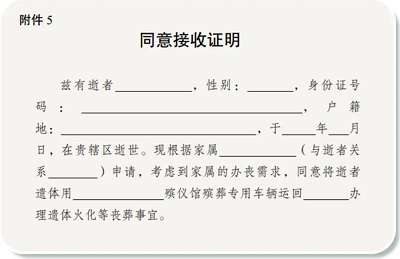 附件5

同意接收证明

兹有逝者____，性别：____，身份证号码：____，户籍地：____，于____年____月日，在贵辖区逝世。现根据家属____（与逝者关系____）申请，考虑到家属的办丧需求，同意将逝者遗体用____殡仪馆殡葬专用车辆运回____办理遗体火化等丧葬事宜。